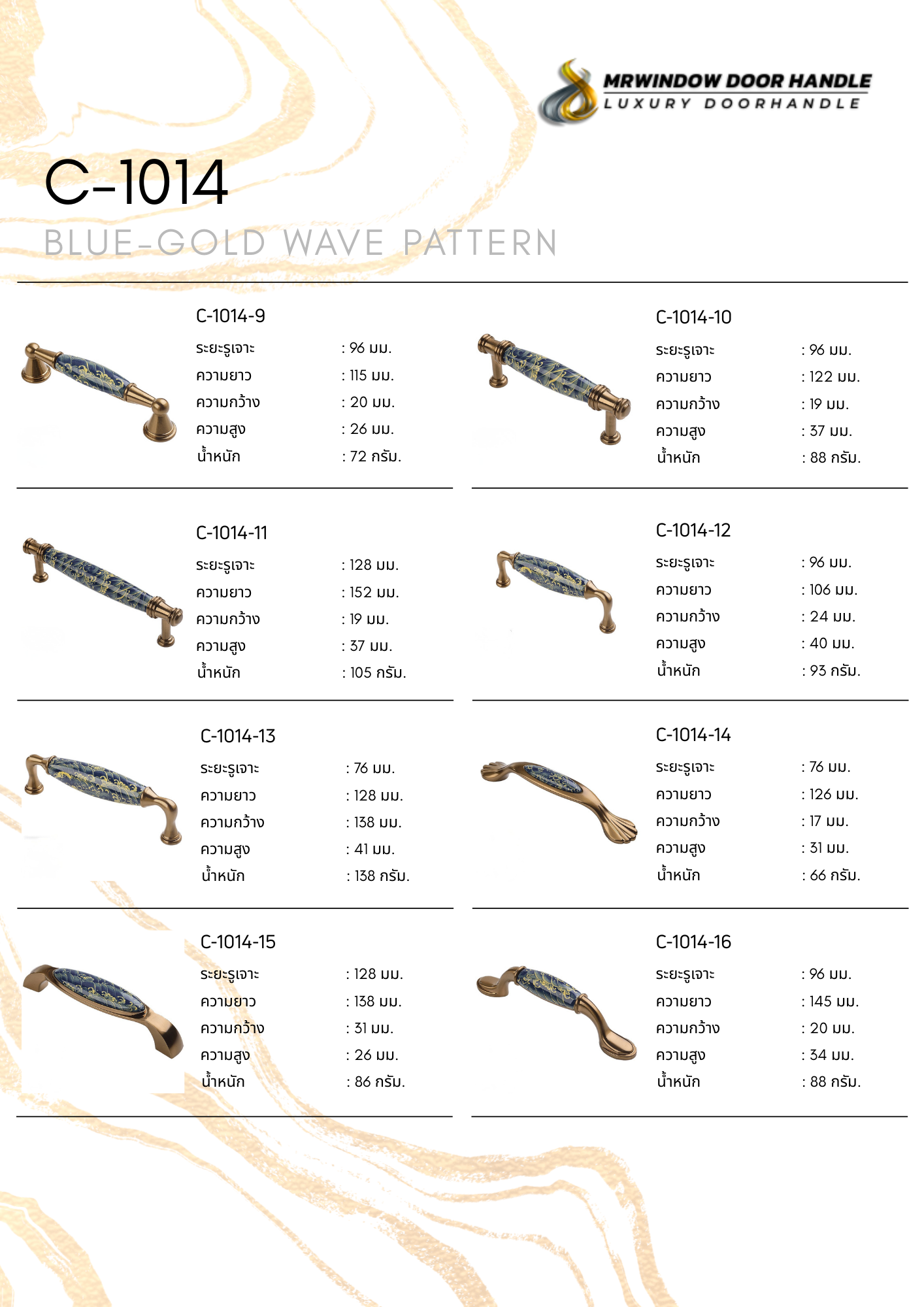 MRWINDOW DOOR HANDLE
LUXURY DOORHANDLE

C-1014
BLUE-GOLD WAVE PATTERN

C-1014-9
ระยะรูเจาะ : 96 มม.
ความยาว : 115 มม.
ความกว้าง : 20 มม.
ความสูง : 26 มม.
น้ำหนัก : 72 กรัม.

C-1014-10
ระยะรูเจาะ : 96 มม.
ความยาว : 122 มม.
ความกว้าง : 19 มม.
ความสูง : 37 มม.
น้ำหนัก : 88 กรัม.

C-1014-11
ระยะรูเจาะ : 128 มม.
ความยาว : 152 มม.
ความกว้าง : 19 มม.
ความสูง : 37 มม.
น้ำหนัก : 105 กรัม.

C-1014-12
ระยะรูเจาะ : 96 มม.
ความยาว : 106 มม.
ความกว้าง : 24 มม.
ความสูง : 40 มม.
น้ำหนัก : 93 กรัม.

C-1014-13
ระยะรูเจาะ : 76 มม.
ความยาว : 128 มม.
ความกว้าง : 138 มม.
ความสูง : 41 มม.
น้ำหนัก : 138 กรัม.

C-1014-14
ระยะรูเจาะ : 76 มม.
ความยาว : 126 มม.
ความกว้าง : 17 มม.
ความสูง : 31 มม.
น้ำหนัก : 66 กรัม.

C-1014-15
ระยะรูเจาะ : 128 มม.
ความยาว : 138 มม.
ความกว้าง : 31 มม.
ความสูง : 26 มม.
น้ำหนัก : 86 กรัม.

C-1014-16
ระยะรูเจาะ : 96 มม.
ความยาว : 145 มม.
ความกว้าง : 20 มม.
ความสูง : 34 มม.
น้ำหนัก : 88 กรัม.